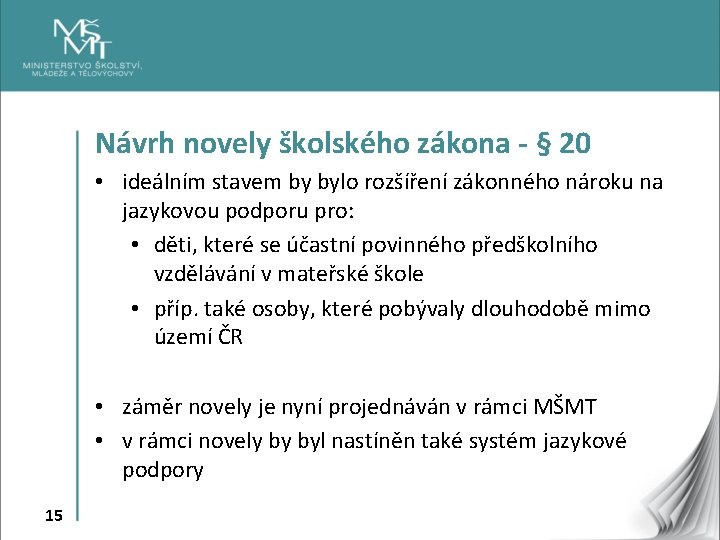 MŠMT
MINISTERSTVO ŠKOLSTVÍ, MLÁDEŽE A TĚLOVÝCHOVY

Návrh novely školského zákona - § 20

• ideálním stavem by bylo rozšíření zákonného nároku na jazykovou podporu pro:
  • děti, které se účastní povinného předškolního vzdělávání v mateřské škole
  • příp. také osoby, které pobývaly dlouhodobě mimo území ČR

• záměr novely je nyní projednáván v rámci MŠMT
• v rámci novely by byl nastíněn také systém jazykové podpory

15